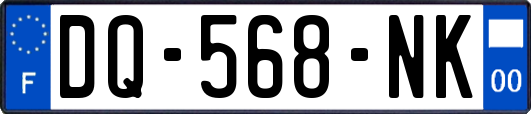 F

DQ-568-NK

00